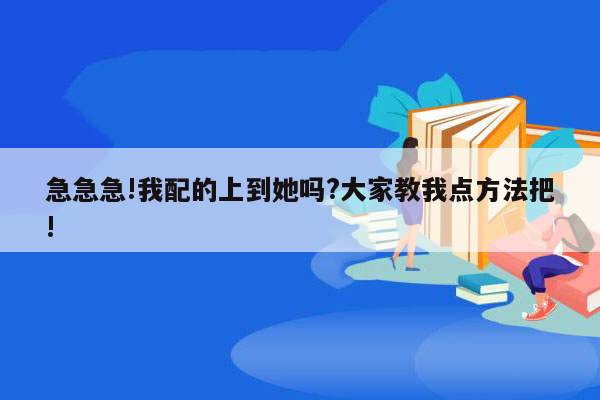 急急急!我配的上到她吗?大家教我点方法把!